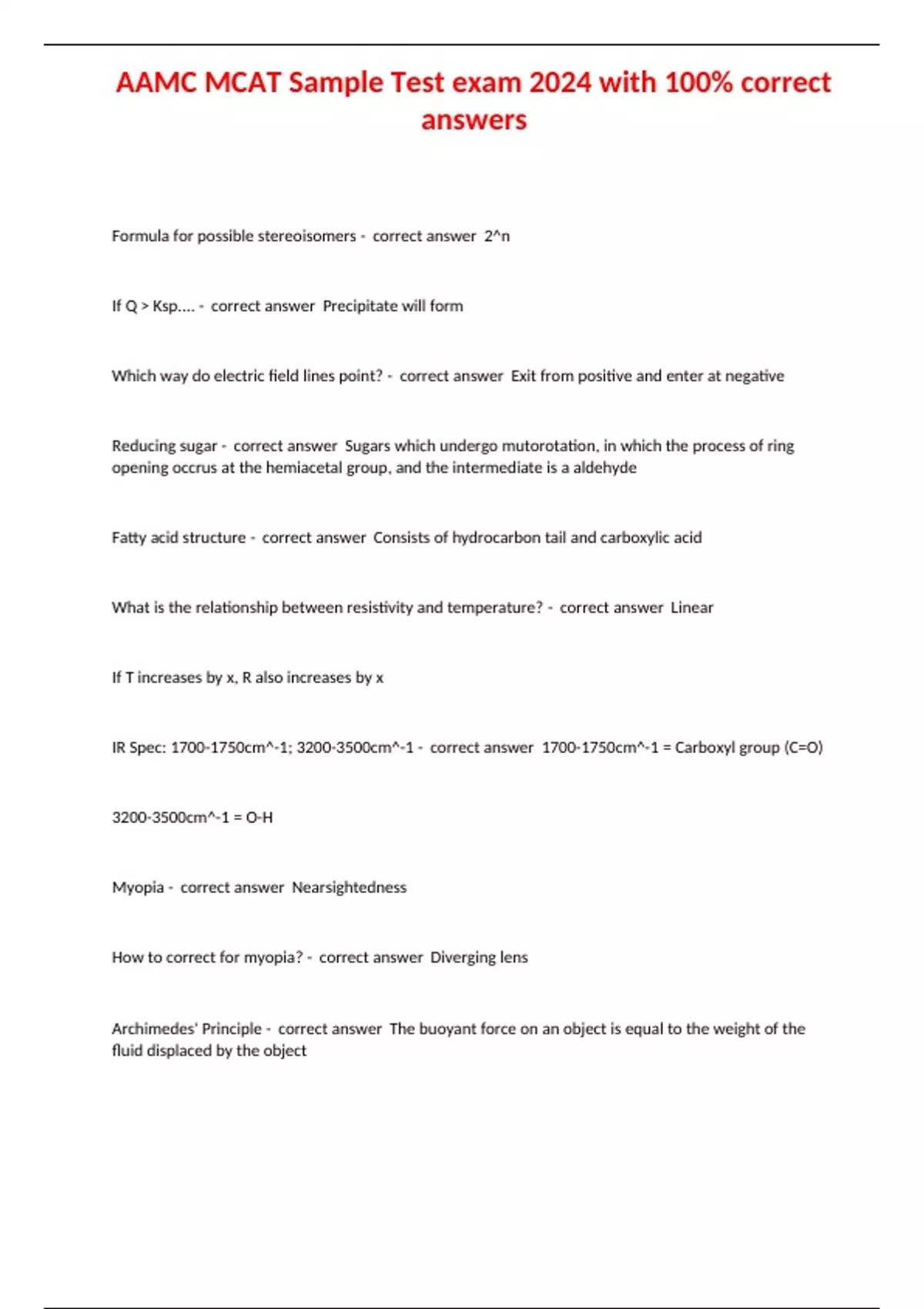 AAMC MCAT Sample Test exam 2024 with 100% correct answers

Formula for possible stereoisomers - correct answer 2^n

If Q > Ksp.... - correct answer Precipitate will form

Which way do electric field lines point? - correct answer Exit from positive and enter at negative

Reducing sugar - correct answer Sugars which undergo mutorotation, in which the process of ring opening occrus at the hemiacetal group, and the intermediate is a aldehyde

Fatty acid structure - correct answer Consists of hydrocarbon tail and carboxylic acid

What is the relationship between resistivity and temperature? - correct answer Linear

If T increases by x, R also increases by x

IR Spec: 1700-1750cm^-1; 3200-3500cm^-1 - correct answer 1700-1750cm^-1 = Carboxyl group (C=O)

3200-3500cm^-1 = O-H

Myopia - correct answer Nearsightedness

How to correct for myopia? - correct answer Diverging lens

Archimedes' Principle - correct answer The buoyant force on an object is equal to the weight of the fluid displaced by the object